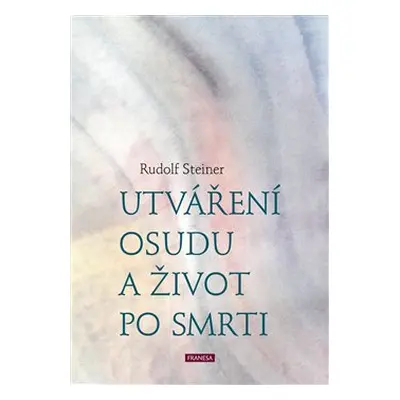 Rudolf Steiner

UTVÁŘENÍ OSUDU A ŽIVOT PO SMRTI

FRANESA